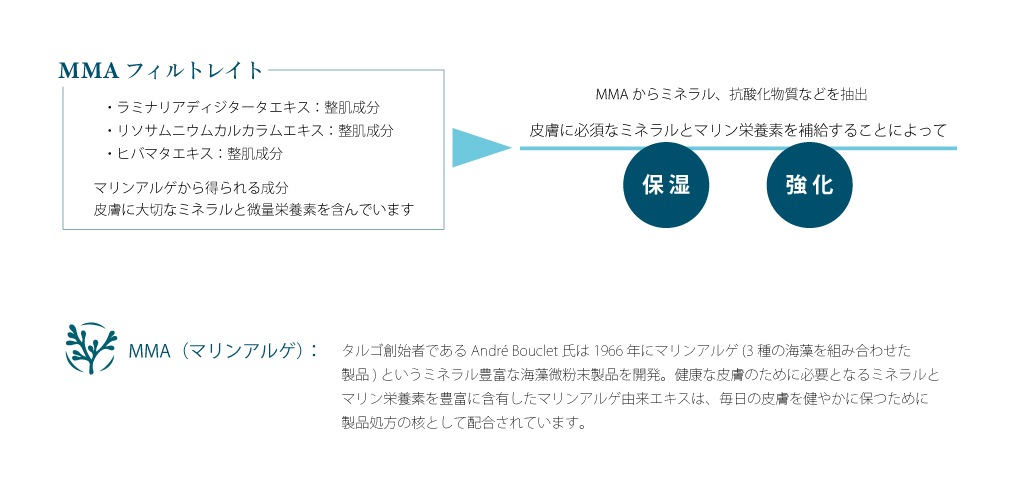 MMA フィルトレイト

・ラミナリアディジタータエキス：整肌成分
・リソサムニウムカルカラムエキス：整肌成分
・ヒバマタエキス：整肌成分

マリンアルゲから得られる成分
皮膚に大切なミネラルと微量栄養素を含んでいます

MMA からミネラル、抗酸化物質などを抽出

皮膚に必須なミネラルとマリン栄養素を補給することによって

保湿

強化

MMA（マリンアルゲ）：

タルゴ創始者である André Bouclet 氏は 1966 年にマリンアルゲ (3 種の海藻を組み合わせた製品 ) というミネラル豊富な海藻微粉末製品を開発。健康な皮膚のために必要となるミネラルとマリン栄養素を豊富に含有したマリンアルゲ由来エキスは、毎日の皮膚を健やかに保つために製品処方の核として配合されています。